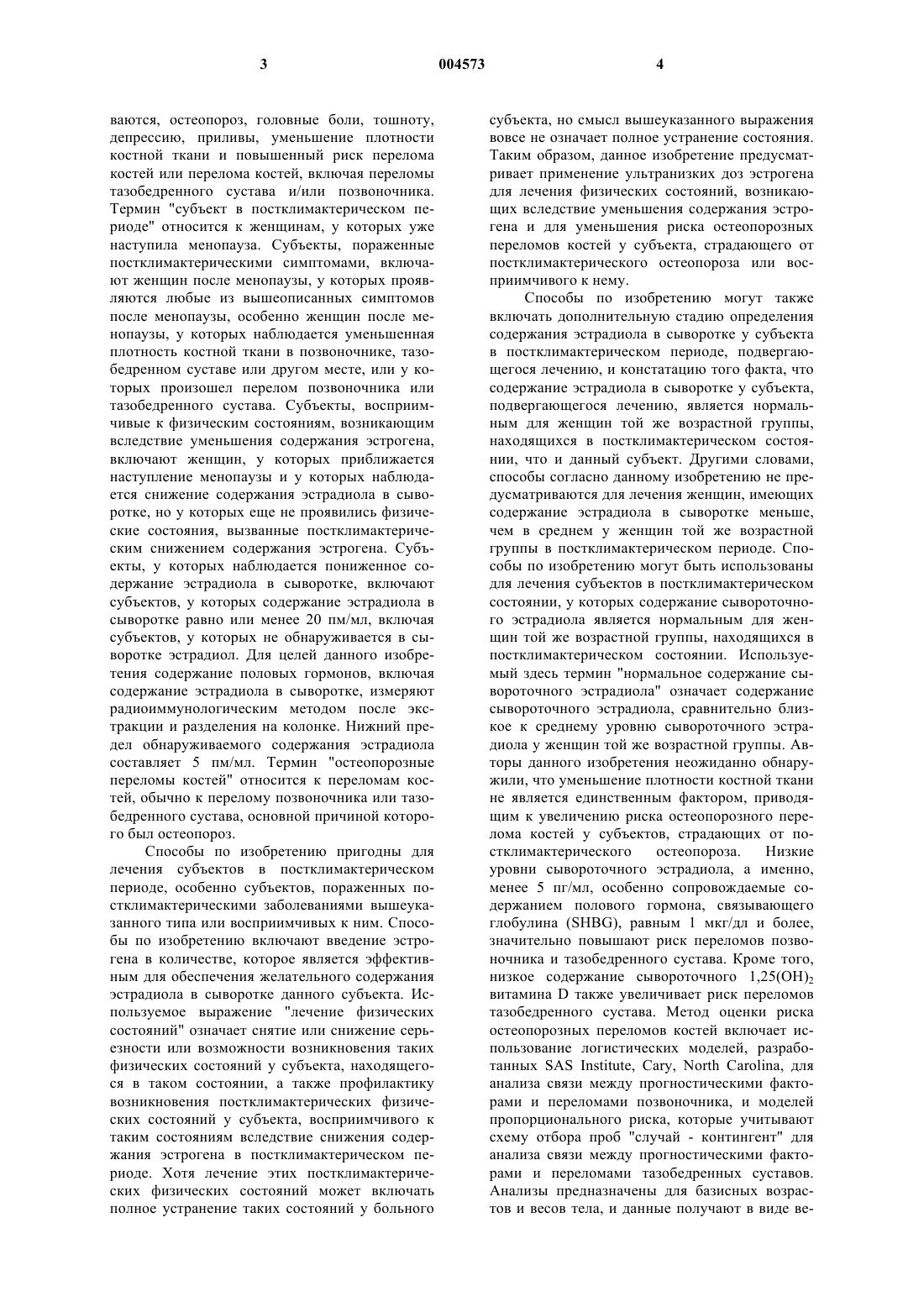 3 004573 4

ваются, остеопороз, головные боли, тошноту, депрессию, приливы, уменьшение плотности костной ткани и повышенный риск перелома костей или перелома костей, включая переломы тазобедренного сустава и/или позвоночника. Термин "субъект в постклимактерическом периоде" относится к женщинам, у которых уже наступила менопауза. Субъекты, пораженные постклимактерическими симптомами, включают женщин после менопаузы, у которых проявляются любые из вышеописанных симптомов после менопаузы, особенно женщин после менопаузы, у которых наблюдается уменьшенная плотность костной ткани в позвоночнике, тазобедренном суставе или другом месте, или у которых произошел перелом позвоночника или тазобедренного сустава. Субъекты, восприимчивые к физическим состояниям, возникающим вследствие уменьшения содержания эстрогена, включают женщин, у которых приближается наступление менопаузы и у которых наблюдается снижение содержания эстрадиола в сыворотке, но у которых еще не проявились физические состояния, вызванные постклимактерическим снижением содержания эстрогена. Субъекты, у которых наблюдается пониженное содержание эстрадиола в сыворотке, включают субъектов, у которых содержание эстрадиола в сыворотке равно или менее 20 пм/мл, включая субъектов, у которых не обнаруживается в сыворотке эстрадиол. Для целей данного изобретения содержание половых гормонов, включая содержание эстрадиола в сыворотке, измеряют радиоиммунологическим методом после экстракции и разделения на колонке. Нижний предел обнаруживаемого содержания эстрадиола составляет 5 пм/мл. Термин "остеопорозные переломы костей" относится к переломам костей, обычно к перелому позвоночника или тазобедренного сустава, основной причиной которого был остеопороз.

Способы по изобретению пригодны для лечения субъектов в постклимактерическом периоде, особенно субъектов, пораженных постклимактерическими заболеваниями вышеуказанного типа или восприимчивых к ним. Способы по изобретению включают введение эстрогена в количестве, которое является эффективным для обеспечения желательного содержания эстрадиола в сыворотке данного субъекта. Используемое выражение "лечение физических состояний" означает снятие или снижение серьезности или возможности возникновения таких физических состояний у субъекта, находящегося в таком состоянии, а также профилактику возникновения постклимактерических физических состояний у субъекта, восприимчивого к таким состояниям вследствие снижения содержания эстрогена в постклимактерическом периоде. Хотя лечение этих постклимактерических физических состояний может включать полное устранение таких состояний у больного субъекта, но смысл вышеуказанного выражения вовсе не означает полное устранение состояния. Таким образом, данное изобретение предусматривает применение ультранизких доз эстрогена для лечения физических состояний, возникающих вследствие уменьшения содержания эстрогена и для уменьшения риска остеопорозных переломов костей у субъекта, страдающего от постклимактерического остеопороза или восприимчивого к нему.

Способы по изобретению могут также включать дополнительную стадию определения содержания эстрадиола в сыворотке у субъекта в постклимактерическом периоде, подвергающегося лечению, и констатацию того факта, что содержание эстрадиола в сыворотке у субъекта, подвергающегося лечению, является нормальным для женщин той же возрастной группы, находящихся в постклимактерическом состоянии, что и данный субъект. Другими словами, способы согласно данному изобретению не предусматриваются для лечения женщин, имеющих содержание эстрадиола в сыворотке меньше, чем в среднем у женщин той же возрастной группы в постклимактерическом периоде. Способы по изобретению могут быть использованы для лечения субъектов в постклимактерическом состоянии, у которых содержание сывороточного эстрадиола является нормальным для женщин той же возрастной группы, находящихся в постклимактерическом состоянии. Используемый здесь термин "нормальное содержание сывороточного эстрадиола" означает содержание сывороточного эстрадиола, сравнительно близкое к среднему уровню сывороточного эстрадиола у женщин той же возрастной группы. Авторы данного изобретения неожиданно обнаружили, что уменьшение плотности костной ткани не является единственным фактором, приводящим к увеличению риска остеопорозного перелома костей у субъектов, страдающих от постклимактерического остеопороза. Низкие уровни сывороточного эстрадиола, а именно, менее 5 пг/мл, особенно сопровождаемые содержанием полового гормона, связывающего глобулина (SHBG), равным 1 мкг/дл и более, значительно повышают риск переломов позвоночника и тазобедренного сустава. Кроме того, низкое содержание сывороточного $1,25(OH)_2$ витамина D также увеличивает риск переломов тазобедренного сустава. Метод оценки риска остеопорозных переломов костей включает использование логистических моделей, разработанных SAS Institute, Cary, North Carolina, для анализа связи между прогностическими факторами и переломами позвоночника, и моделей пропорционального риска, которые учитывают схему отбора проб "случай - контингент" для анализа связи между прогностическими факторами и переломами тазобедренных суставов. Анализы предназначены для базисных возрастов и весов тела, и данные получают в виде ве-